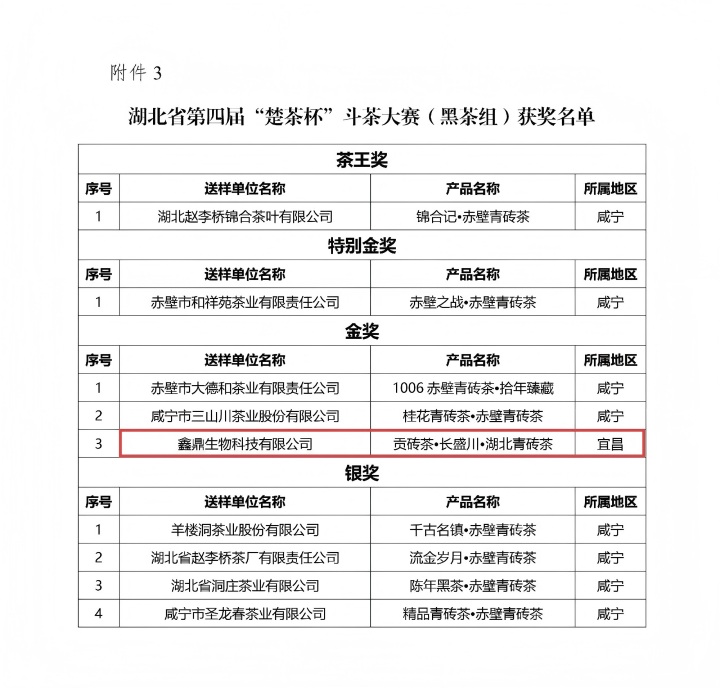 附件3

湖北省第四届“楚茶杯”斗茶大赛（黑茶组）获奖名单

| 茶王奖 | | | |
|---|---|---|---|
| 序号 | 送样单位名称 | 产品名称 | 所属地区 |
| 1 | 湖北赵李桥锦合茶叶有限公司 | 锦合记•赤壁青砖茶 | 咸宁 |
| 特别金奖 | | | |
| 序号 | 送样单位名称 | 产品名称 | 所属地区 |
| 1 | 赤壁市和祥苑茶业有限责任公司 | 赤壁之战•赤壁青砖茶 | 咸宁 |
| 金奖 | | | |
| 序号 | 送样单位名称 | 产品名称 | 所属地区 |
| 1 | 赤壁市大德和茶业有限责任公司 | 1006赤壁青砖茶•拾年臻藏 | 咸宁 |
| 2 | 咸宁市三山川茶业股份有限公司 | 桂花青砖茶•赤壁青砖茶 | 咸宁 |
| 3 | 鑫鼎生物科技有限公司 | 贡砖茶•长盛川•湖北青砖茶 | 宜昌 |
| 银奖 | | | |
| 序号 | 送样单位名称 | 产品名称 | 所属地区 |
| 1 | 羊楼洞茶业股份有限公司 | 千古名镇•赤壁青砖茶 | 咸宁 |
| 2 | 湖北省赵李桥茶厂有限责任公司 | 流金岁月•赤壁青砖茶 | 咸宁 |
| 3 | 湖北省洞庄茶业有限公司 | 陈年黑茶•赤壁青砖茶 | 咸宁 |
| 4 | 咸宁市圣龙春茶业有限公司 | 精品青砖茶•赤壁青砖茶 | 咸宁 |